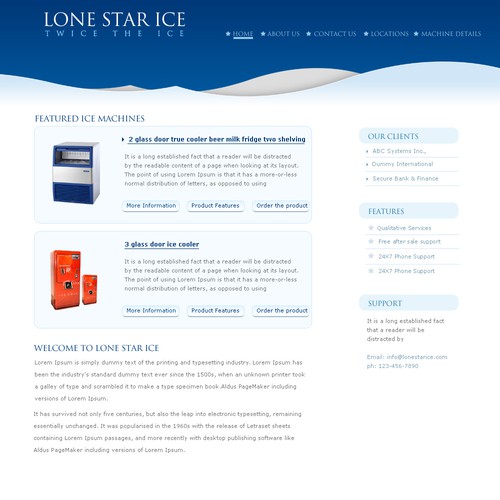 LONE STAR ICE
TWICE THE ICE

HOME  ABOUT US  CONTACT US  LOCATIONS  MACHINE DETAILS

FEATURED ICE MACHINES

2 glass door true cooler beer milk fridge two shelving

It is a long established fact that a reader will be distracted by the readable content of a page when looking at its layout. The point of using Lorem Ipsum is that it has a more-or-less normal distribution of letters, as opposed to using

More Information  Product Features  Order the product

3 glass door ice cooler

It is a long established fact that a reader will be distracted by the readable content of a page when looking at its layout. The point of using Lorem Ipsum is that it has a more-or-less normal distribution of letters, as opposed to using

More Information  Product Features  Order the product

WELCOME TO LONE STAR ICE

Lorem Ipsum is simply dummy text of the printing and typesetting industry. Lorem Ipsum has been the industry's standard dummy text ever since the 1500s, when an unknown printer took a galley of type and scrambled it to make a type specimen book.Aldus PageMaker including versions of Lorem Ipsum.

It has survived not only five centuries, but also the leap into electronic typesetting, remaining essentially unchanged. It was popularised in the 1960s with the release of Letraset sheets containing Lorem Ipsum passages, and more recently with desktop publishing software like Aldus PageMaker including versions of Lorem Ipsum.

OUR CLIENTS

ABC Systems Inc.,
Dummy International
Secure Bank & Finance

FEATURES

Qualitative Services
Free after sale support
24X7 Phone Support
24X7 Phone Support

SUPPORT

It is a long established fact that a reader will be distracted by

Email: info@lonestarice.com
ph: 123-456-7890